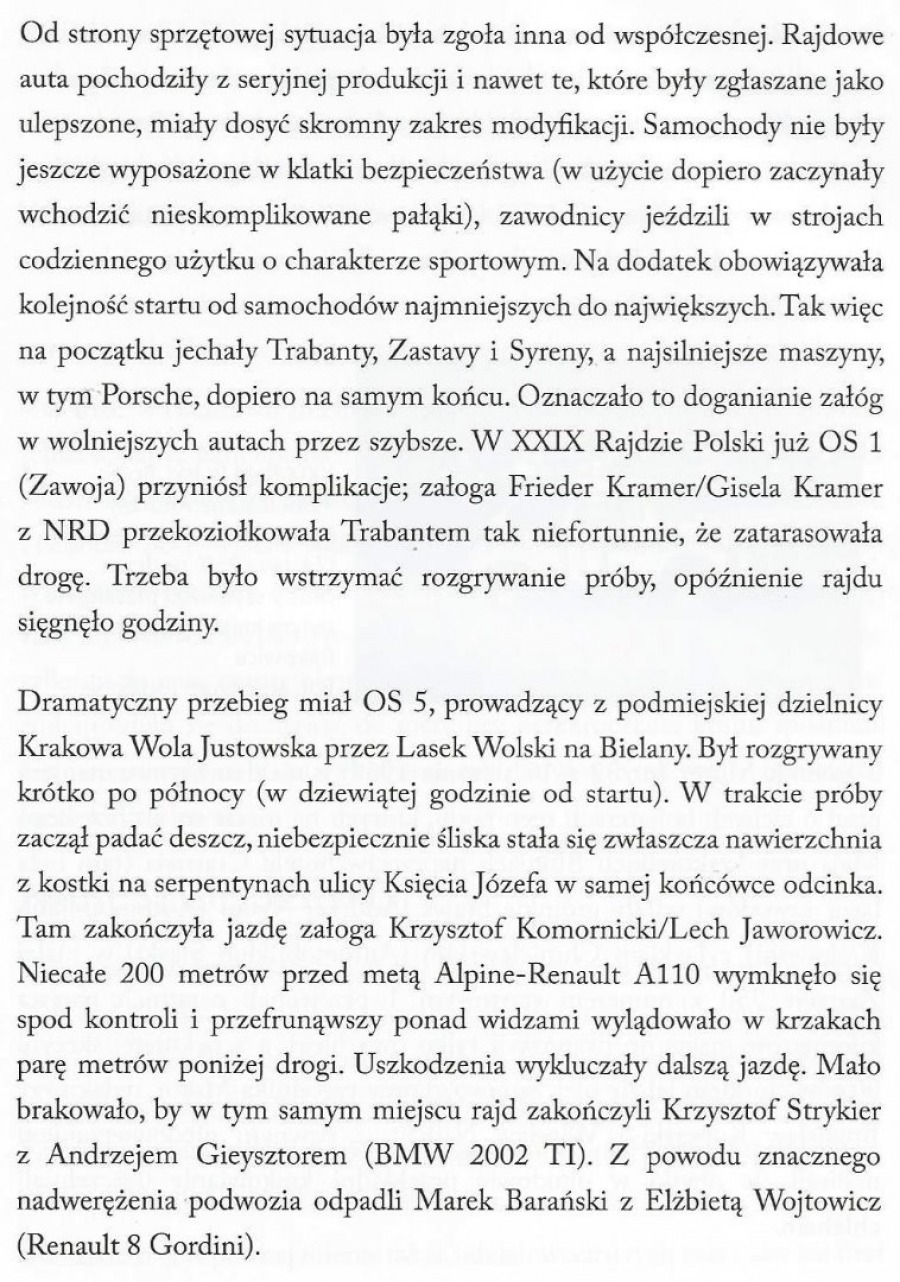 Od strony sprzętowej sytuacja była zgoła inna od współczesnej. Rajdowe auta pochodziły z seryjnej produkcji i nawet te, które były zgłaszane jako ulepszone, miały dosyć skromny zakres modyfikacji. Samochody nie były jeszcze wyposażone w klatki bezpieczeństwa (w użycie dopiero zaczynały wchodzić nieskomplikowane pałąki), zawodnicy jeździli w strojach codziennego użytku o charakterze sportowym. Na dodatek obowiązywała kolejność startu od samochodów najmniejszych do największych. Tak więc na początku jechały Trabanty, Zastavy i Syreny, a najsilniejsze maszyny, w tym Porsche, dopiero na samym końcu. Oznaczało to doganianie załóg w wolniejszych autach przez szybsze. W XXIX Rajdzie Polski już OS 1 (Zawoja) przyniósł komplikacje; załoga Frieder Kramer/Gisela Kramer z NRD przekoziołkowała Trabantem tak niefortunnie, że zatarasowała drogę. Trzeba było wstrzymać rozgrywanie próby, opóźnienie rajdu sięgnęło godziny.

Dramatyczny przebieg miał OS 5, prowadzący z podmiejskiej dzielnicy Krakowa Wola Justowska przez Lasek Wolski na Bielany. Był rozgrywany krótko po północy (w dziewiątej godzinie od startu). W trakcie próby zaczął padać deszcz, niebezpiecznie śliska stała się zwłaszcza nawierzchnia z kostki na serpentynach ulicy Księcia Józefa w samej końcówce odcinka. Tam zakończyła jazdę załoga Krzysztof Komornicki/Lech Jaworowicz. Niecałe 200 metrów przed metą Alpine-Renault A110 wymknęło się spod kontroli i przefrunąwszy ponad widzami wylądowało w krzakach parę metrów poniżej drogi. Uszkodzenia wykluczały dalszą jazdę. Mało brakowało, by w tym samym miejscu rajd zakończyli Krzysztof Strykier z Andrzejem Gieysztorem (BMW 2002 TI). Z powodu znacznego nadwerężenia podwozia odpadli Marek Barański z Elżbietą Wojtowicz (Renault 8 Gordini).